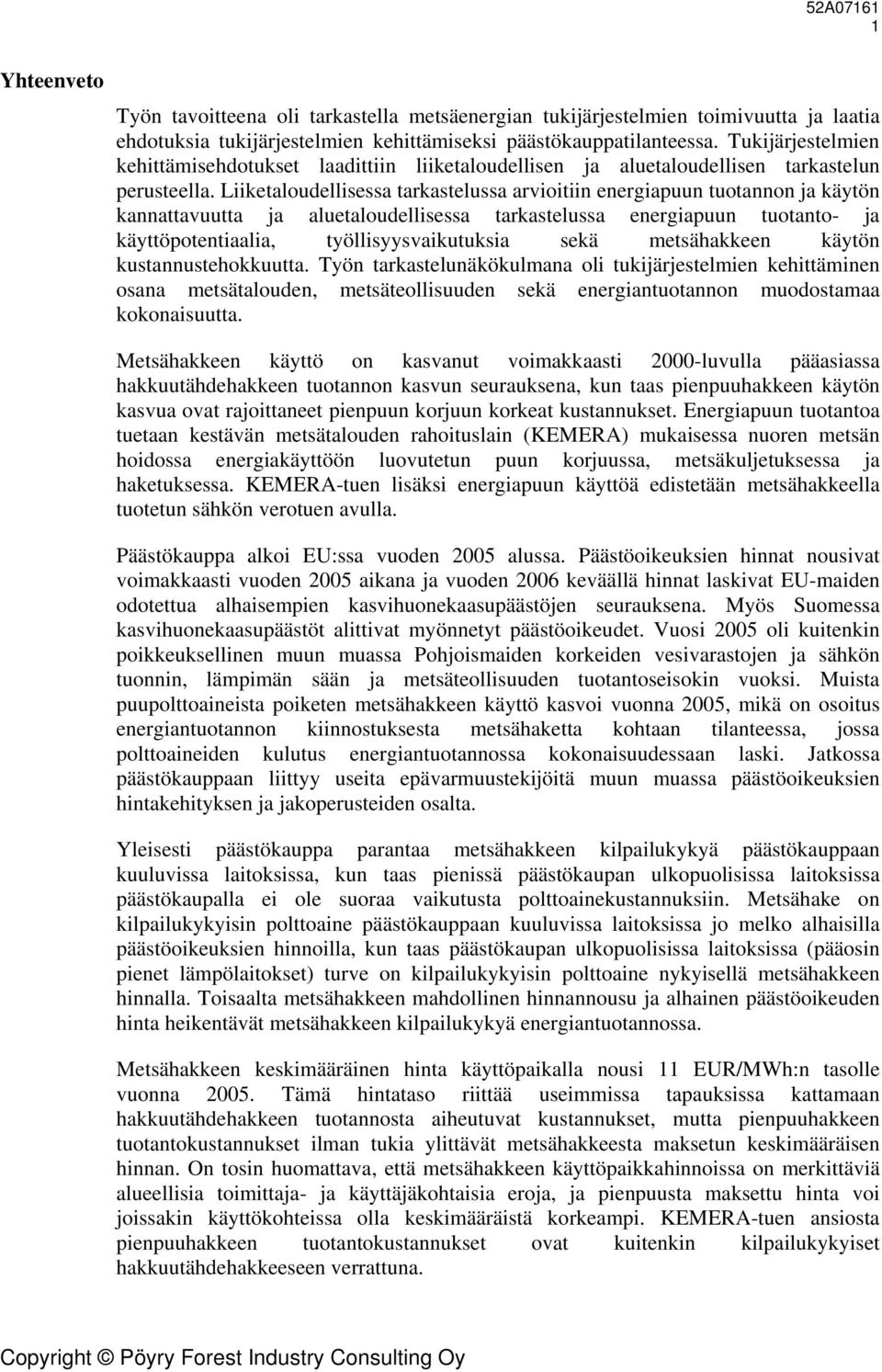 52A07161
1

Yhteenveto

Työn tavoitteena oli tarkastella metsäenergian tukijärjestelmien toimivuutta ja laatia ehdotuksia tukijärjestelmien kehittämiseksi päästökauppatilanteessa. Tukijärjestelmien kehittämisehdotukset laadittiin liiketaloudellisen ja aluetaloudellisen tarkastelun perusteella. Liiketaloudellisessa tarkastelussa arvioitiin energiapuun tuotannon ja käytön kannattavuutta ja aluetaloudellisessa tarkastelussa energiapuun tuotanto- ja käyttöpotentiaalia, työllisyysvaikutuksia sekä metsähakkeen käytön kustannustehokkuutta. Työn tarkastelunäkökulmana oli tukijärjestelmien kehittäminen osana metsätalouden, metsäteollisuuden sekä energiantuotannon muodostamaa kokonaisuutta.

Metsähakkeen käyttö on kasvanut voimakkaasti 2000-luvulla pääasiassa hakkuutähdehakkeen tuotannon kasvun seurauksena, kun taas pienpuuhakkeen käytön kasvua ovat rajoittaneet pienpuun korjuun korkeat kustannukset. Energiapuun tuotantoa tuetaan kestävän metsätalouden rahoituslain (KEMERA) mukaisessa nuoren metsän hoidossa energiakäyttöön luovutetun puun korjuussa, metsäkuljetuksessa ja haketuksessa. KEMERA-tuen lisäksi energiapuun käyttöä edistetään metsähakkeella tuotetun sähkön verotuen avulla.

Päästökauppa alkoi EU:ssa vuoden 2005 alussa. Päästöoikeuksien hinnat nousivat voimakkaasti vuoden 2005 aikana ja vuoden 2006 keväällä hinnat laskivat EU-maiden odotettua alhaisempien kasvihuonekaasupäästöjen seurauksena. Myös Suomessa kasvihuonekaasupäästöt alittivat myönnetyt päästöoikeudet. Vuosi 2005 oli kuitenkin poikkeuksellinen muun muassa Pohjoismaiden korkeiden vesivarastojen ja sähkön tuonnin, lämpimän sään ja metsäteollisuuden tuotantoseisokin vuoksi. Muista puupolttoaineista poiketen metsähakkeen käyttö kasvoi vuonna 2005, mikä on osoitus energiantuotannon kiinnostuksesta metsähaketta kohtaan tilanteessa, jossa polttoaineiden kulutus energiantuotannossa kokonaisuudessaan laski. Jatkossa päästökauppaan liittyy useita epävarmuustekijöitä muun muassa päästöoikeuksien hintakehityksen ja jakoperusteiden osalta.

Yleisesti päästökauppa parantaa metsähakkeen kilpailukykyä päästökauppaan kuuluvissa laitoksissa, kun taas pienissä päästökaupan ulkopuolisissa laitoksissa päästökaupalla ei ole suoraa vaikutusta polttoainekustannuksiin. Metsähake on kilpailukykyisin polttoaine päästökauppaan kuuluvissa laitoksissa jo melko alhaisilla päästöoikeuksien hinnoilla, kun taas päästökaupan ulkopuolisissa laitoksissa (pääosin pienet lämpölaitokset) turve on kilpailukykyisin polttoaine nykyisellä metsähakkeen hinnalla. Toisaalta metsähakkeen mahdollinen hinnannousu ja alhainen päästöoikeuden hinta heikentävät metsähakkeen kilpailukykyä energiantuotannossa.

Metsähakkeen keskimääräinen hinta käyttöpaikalla nousi 11 EUR/MWh:n tasolle vuonna 2005. Tämä hintataso riittää useimmissa tapauksissa kattamaan hakkuutähdehakkeen tuotannosta aiheutuvat kustannukset, mutta pienpuuhakkeen tuotantokustannukset ilman tukia ylittävät metsähakkeesta maksetun keskimääräisen hinnan. On tosin huomattava, että metsähakkeen käyttöpaikkahinnoissa on merkittäviä alueellisia toimittaja- ja käyttäjäkohtaisia eroja, ja pienpuusta maksettu hinta voi joissakin käyttökohteissa olla keskimääräistä korkeampi. KEMERA-tuen ansiosta pienpuuhakkeen tuotantokustannukset ovat kuitenkin kilpailukykyiset hakkuutähdehakkeeseen verrattuna.

Copyright © Pöyry Forest Industry Consulting Oy